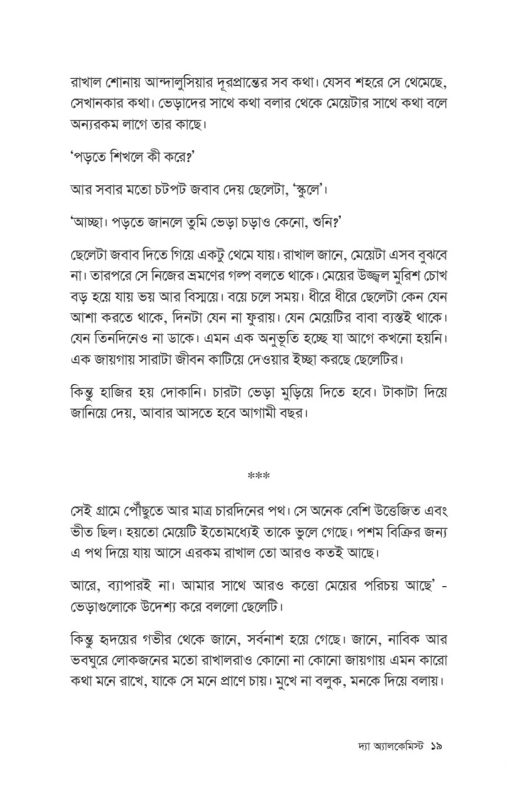 রাখাল শোনায় আন্দালুসিয়ার দূরপ্রান্তের সব কথা। যেসব শহরে সে থেমেছে, সেখানকার কথা। ভেড়াদের সাথে কথা বলার থেকে মেয়েটার সাথে কথা বলে অন্যরকম লাগে তার কাছে।

'পড়তে শিখলে কী করে?'

আর সবার মতো চটপট জবাব দেয় ছেলেটা, 'স্কুলে'।

'আচ্ছা। পড়তে জানলে তুমি ভেড়া চড়াও কেনো, শুনি?'

ছেলেটা জবাব দিতে গিয়ে একটু থেমে যায়। রাখাল জানে, মেয়েটা এসব বুঝবে না। তারপরে সে নিজের ভ্রমণের গল্প বলতে থাকে। মেয়ের উজ্জ্বল মুরিশ চোখ বড় হয়ে যায় ভয় আর বিস্ময়ে। বয়ে চলে সময়। ধীরে ধীরে ছেলেটা কেন যেন আশা করতে থাকে, দিনটা যেন না ফুরায়। যেন মেয়েটির বাবা ব্যস্তই থাকে। যেন তিনদিনেও না ডাকে। এমন এক অনুভূতি হচ্ছে যা আগে কখনো হয়নি। এক জায়গায় সারাটা জীবন কাটিয়ে দেওয়ার ইচ্ছা করছে ছেলেটির।

কিন্তু হাজির হয় দোকানি। চারটা ভেড়া মুড়িয়ে দিতে হবে। টাকাটা দিয়ে জানিয়ে দেয়, আবার আসতে হবে আগামী বছর।

***

সেই গ্রামে পৌঁছুতে আর মাত্র চারদিনের পথ। সে অনেক বেশি উত্তেজিত এবং ভীত ছিল। হয়তো মেয়েটি ইতোমধ্যেই তাকে ভুলে গেছে। পশম বিক্রির জন্য এ পথ দিয়ে যায় আসে এরকম রাখাল তো আরও কতই আছে।

আরে, ব্যাপারই না। আমার সাথে আরও কত্তো মেয়ের পরিচয় আছে' - ভেড়াগুলোকে উদ্দেশ্য করে বললো ছেলেটি।

কিন্তু হৃদয়ের গভীর থেকে জানে, সর্বনাশ হয়ে গেছে। জানে, নাবিক আর ভবঘুরে লোকজনের মতো রাখালরাও কোনো না কোনো জায়গায় এমন কারো কথা মনে রাখে, যাকে সে মনে প্রাণে চায়। মুখে না বলুক, মনকে দিয়ে বলায়।

দ্যা অ্যালকেমিস্ট ১৯